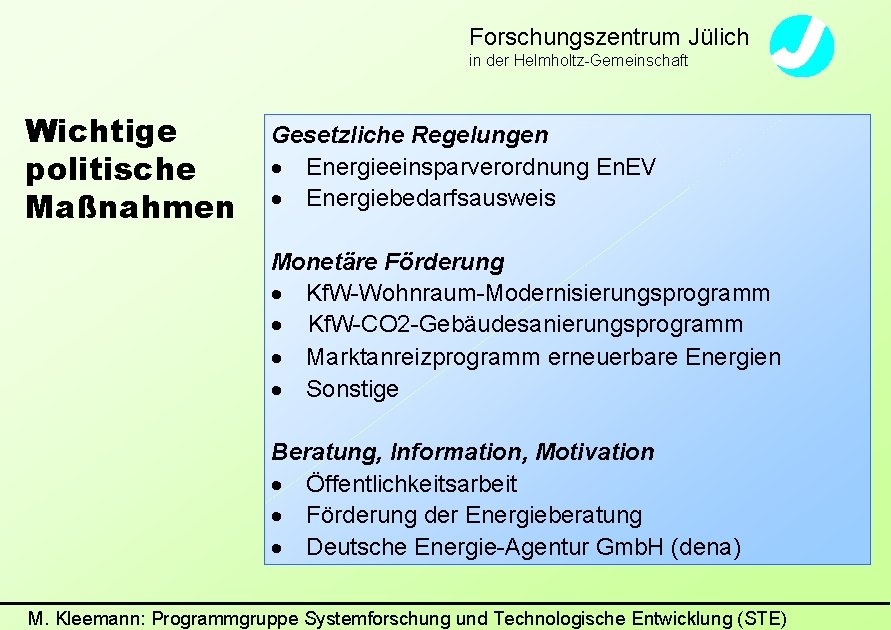 Forschungszentrum Jülich
in der Helmholtz-Gemeinschaft

Wichtige politische Maßnahmen

Gesetzliche Regelungen
• Energieeinsparverordnung EnEV
• Energiebedarfsausweis

Monetäre Förderung
• KfW-Wohnraum-Modernisierungsprogramm
• KfW-CO2-Gebäudesanierungsprogramm
• Marktanreizprogramm erneuerbare Energien
• Sonstige

Beratung, Information, Motivation
• Öffentlichkeitsarbeit
• Förderung der Energieberatung
• Deutsche Energie-Agentur GmbH (dena)

M. Kleemann: Programmgruppe Systemforschung und Technologische Entwicklung (STE)